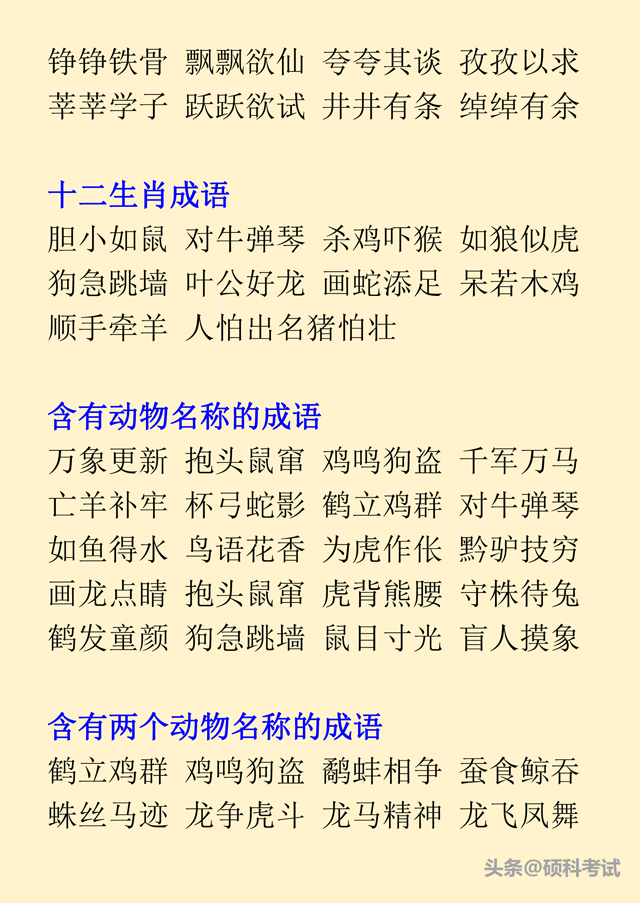 铮铮铁骨 飘飘欲仙 夸夸其谈 孜孜以求
莘莘学子 跃跃欲试 井井有条 绰绰有余

十二生肖成语
胆小如鼠 对牛弹琴 杀鸡吓猴 如狼似虎
狗急跳墙 叶公好龙 画蛇添足 呆若木鸡
顺手牵羊 人怕出名猪怕壮

含有动物名称的成语
万象更新 抱头鼠窜 鸡鸣狗盗 千军万马
亡羊补牢 杯弓蛇影 鹤立鸡群 对牛弹琴
如鱼得水 鸟语花香 为虎作伥 黔驴技穷
画龙点睛 抱头鼠窜 虎背熊腰 守株待兔
鹤发童颜 狗急跳墙 鼠目寸光 盲人摸象

含有两个动物名称的成语
鹤立鸡群 鸡鸣狗盗 鹬蚌相争 蚕食鲸吞
蛛丝马迹 龙争虎斗 龙马精神 龙飞凤舞

头条@硕科考试